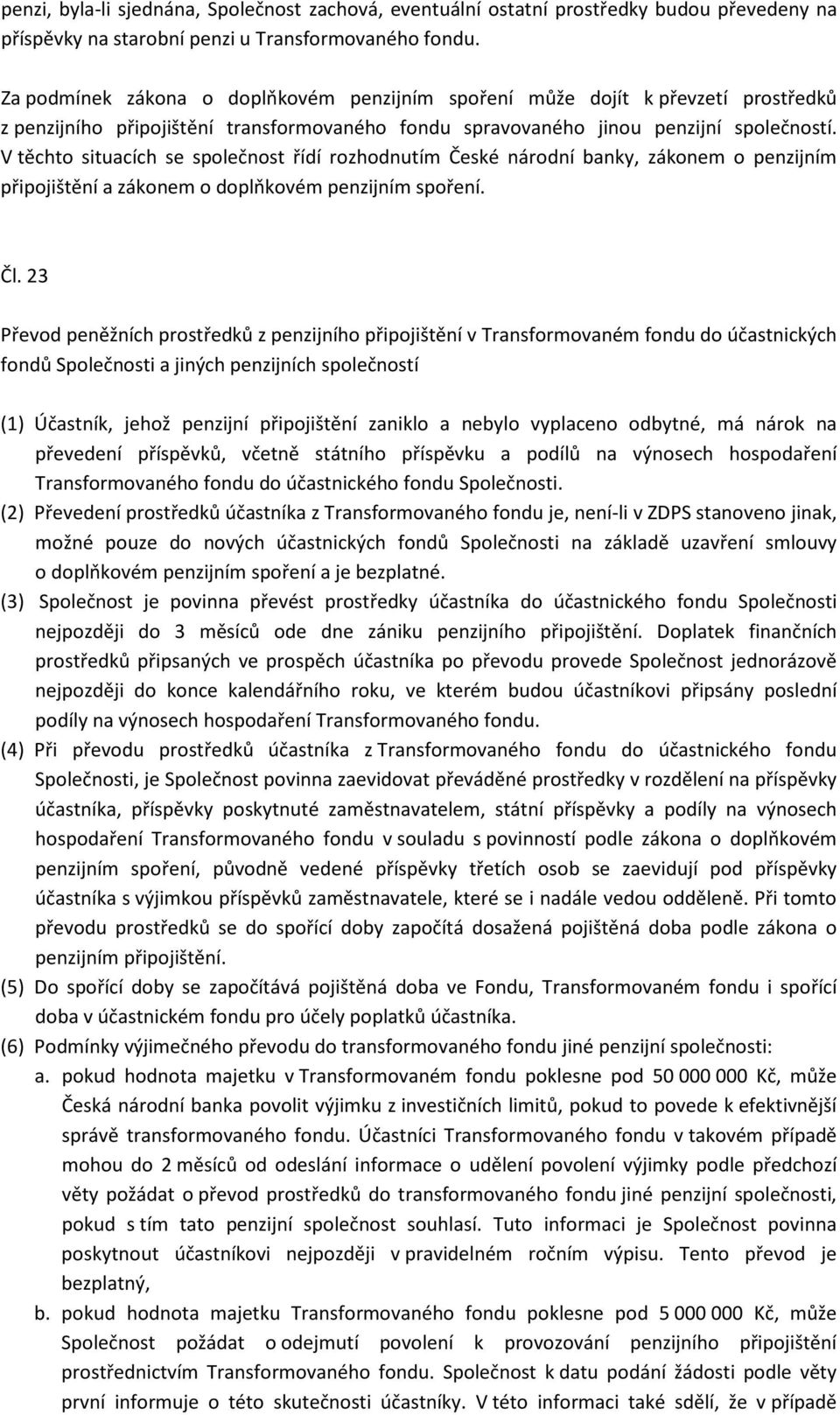 penzi, byla-li sjednána, Společnost zachová, eventuální ostatní prostředky budou převedeny na příspěvky na starobní penzi u Transformovaného fondu.

Za podmínek zákona o doplňkovém penzijním spoření může dojít k převzetí prostředků z penzijního připojištění transformovaného fondu spravovaného jinou penzijní společností. V těchto situacích se společnost řídí rozhodnutím České národní banky, zákonem o penzijním připojištění a zákonem o doplňkovém penzijním spoření.

Čl. 23

Převod peněžních prostředků z penzijního připojištění v Transformovaném fondu do účastnických fondů Společnosti a jiných penzijních společností

(1) Účastník, jehož penzijní připojištění zaniklo a nebylo vyplaceno odbytné, má nárok na převedení příspěvků, včetně státního příspěvku a podílů na výnosech hospodaření Transformovaného fondu do účastnického fondu Společnosti.
(2) Převedení prostředků účastníka z Transformovaného fondu je, není-li v ZDPS stanoveno jinak, možné pouze do nových účastnických fondů Společnosti na základě uzavření smlouvy o doplňkovém penzijním spoření a je bezplatné.
(3) Společnost je povinna převést prostředky účastníka do účastnického fondu Společnosti nejpozději do 3 měsíců ode dne zániku penzijního připojištění. Doplatek finančních prostředků připsaných ve prospěch účastníka po převodu provede Společnost jednorázově nejpozději do konce kalendářního roku, ve kterém budou účastníkovi připsány poslední podíly na výnosech hospodaření Transformovaného fondu.
(4) Při převodu prostředků účastníka z Transformovaného fondu do účastnického fondu Společnosti, je Společnost povinna zaevidovat převáděné prostředky v rozdělení na příspěvky účastníka, příspěvky poskytnuté zaměstnavatelem, státní příspěvky a podíly na výnosech hospodaření Transformovaného fondu v souladu s povinností podle zákona o doplňkovém penzijním spoření, původně vedené příspěvky třetích osob se zaevidují pod příspěvky účastníka s výjimkou příspěvků zaměstnavatele, které se i nadále vedou odděleně. Při tomto převodu prostředků se do spořící doby započítá dosažená pojištěná doba podle zákona o penzijním připojištění.
(5) Do spořící doby se započítává pojištěná doba ve Fondu, Transformovaném fondu i spořící doba v účastnickém fondu pro účely poplatků účastníka.
(6) Podmínky výjimečného převodu do transformovaného fondu jiné penzijní společnosti:
a. pokud hodnota majetku v Transformovaném fondu poklesne pod 50 000 000 Kč, může Česká národní banka povolit výjimku z investičních limitů, pokud to povede k efektivnější správě transformovaného fondu. Účastníci Transformovaného fondu v takovém případě mohou do 2 měsíců od odeslání informace o udělení povolení výjimky podle předchozí věty požádat o převod prostředků do transformovaného fondu jiné penzijní společnosti, pokud s tím tato penzijní společnost souhlasí. Tuto informaci je Společnost povinna poskytnout účastníkovi nejpozději v pravidelném ročním výpisu. Tento převod je bezplatný,
b. pokud hodnota majetku Transformovaného fondu poklesne pod 5 000 000 Kč, může Společnost požádat o odejmutí povolení k provozování penzijního připojištění prostřednictvím Transformovaného fondu. Společnost k datu podání žádosti podle věty první informuje o této skutečnosti účastníky. V této informaci také sdělí, že v případě